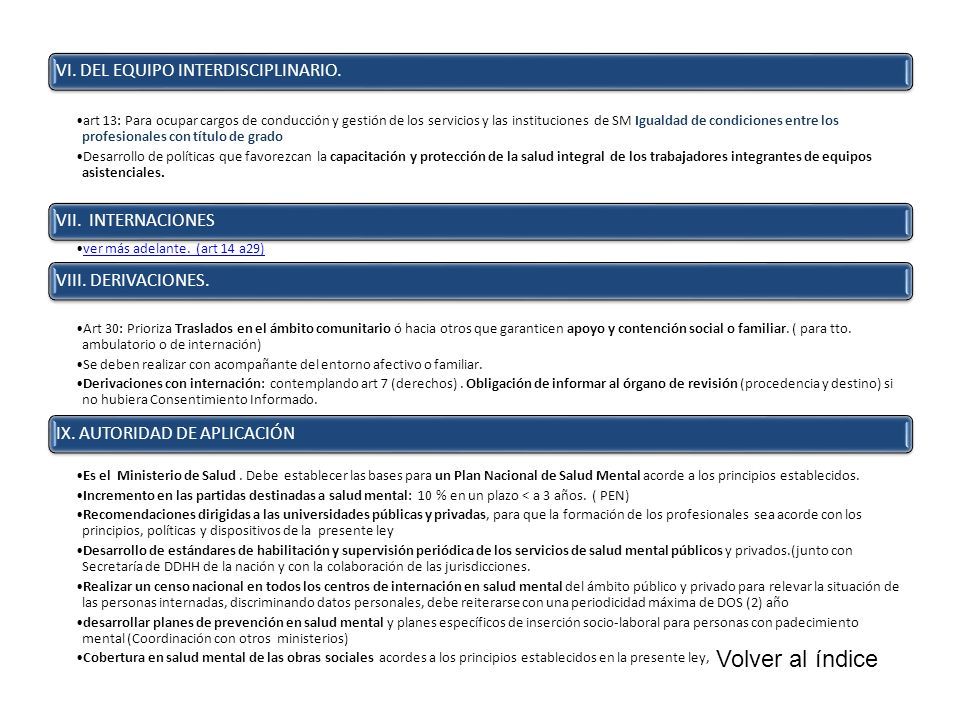 VI. DEL EQUIPO INTERDISCIPLINARIO.

•art 13: Para ocupar cargos de conducción y gestión de los servicios y las instituciones de SM Igualdad de condiciones entre los profesionales con título de grado

•Desarrollo de políticas que favorezcan la capacitación y protección de la salud integral de los trabajadores integrantes de equipos asistenciales.

VII. INTERNACIONES

•ver más adelante. (art 14 a29)

VIII. DERIVACIONES.

•Art 30: Prioriza Traslados en el ámbito comunitario ó hacia otros que garanticen apoyo y contención social o familiar. ( para tto. ambulatorio o de internación)

•Se deben realizar con acompañante del entorno afectivo o familiar.

•Derivaciones con internación: contemplando art 7 (derechos) . Obligación de informar al órgano de revisión (procedencia y destino) si no hubiera Consentimiento Informado.

IX. AUTORIDAD DE APLICACIÓN

•Es el Ministerio de Salud . Debe establecer las bases para un Plan Nacional de Salud Mental acorde a los principios establecidos.

•Incremento en las partidas destinadas a salud mental: 10 % en un plazo < a 3 años. ( PEN)

•Recomendaciones dirigidas a las universidades públicas y privadas, para que la formación de los profesionales sea acorde con los principios, políticas y dispositivos de la presente ley

•Desarrollo de estándares de habilitación y supervisión periódica de los servicios de salud mental públicos y privados.(junto con Secretaría de DDHH de la nación y con la colaboración de las jurisdicciones.

•Realizar un censo nacional en todos los centros de internación en salud mental del ámbito público y privado para relevar la situación de las personas internadas, discriminando datos personales, debe reiterarse con una periodicidad máxima de DOS (2) año

•desarrollar planes de prevención en salud mental y planes específicos de inserción socio-laboral para personas con padecimiento mental (Coordinación con otros ministerios)

•Cobertura en salud mental de las obras sociales acordes a los principios establecidos en la presente ley,

Volver al índice